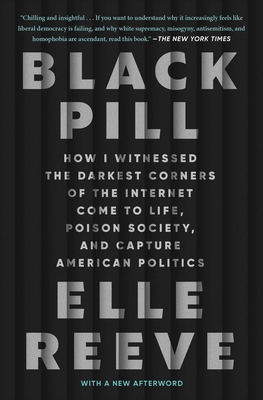 "Chilling and insightful . . . If you want to understand why it increasingly feels like liberal democracy is failing, and why white supremacy, misogyny, antisemitism, and homophobia are ascendant, read this book." —THE NEW YORK TIMES

BLACK PILL

HOW I WITNESSED THE DARKEST CORNERS OF THE INTERNET COME TO LIFE, POISON SOCIETY, AND CAPTURE AMERICAN POLITICS

ELLE REEVE

WITH A NEW AFTERWORD